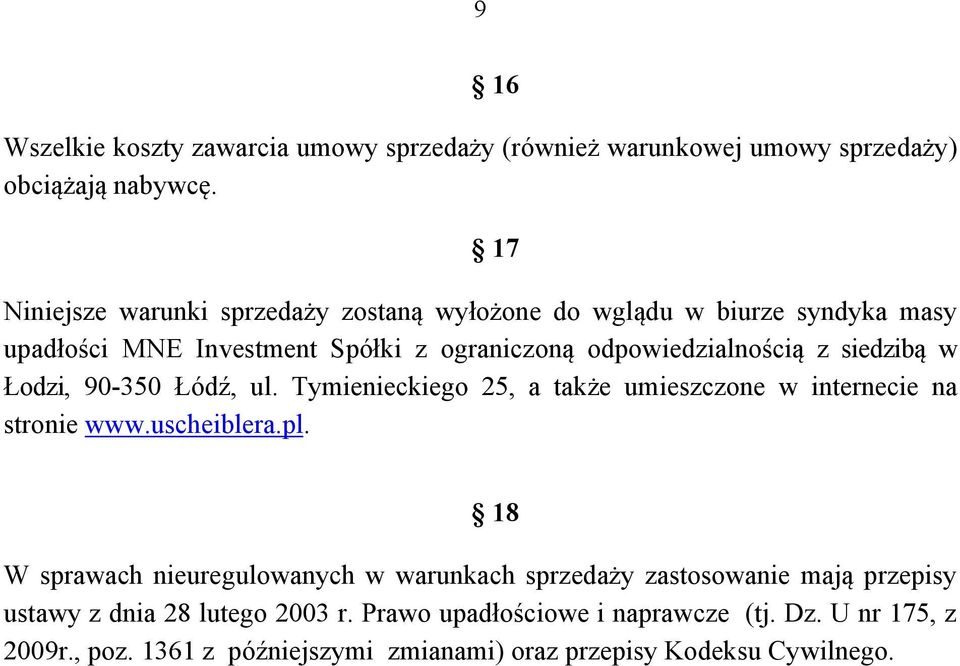 9

§ 16

Wszelkie koszty zawarcia umowy sprzedaży (również warunkowej umowy sprzedaży) obciążają nabywcę.

§ 17

Niniejsze warunki sprzedaży zostaną wyłożone do wglądu w biurze syndyka masy upadłości MNE Investment Spółki z ograniczoną odpowiedzialnością z siedzibą w Łodzi, 90-350 Łódź, ul. Tymienieckiego 25, a także umieszczone w internecie na stronie www.uscheiblera.pl.

§ 18

W sprawach nieuregulowanych w warunkach sprzedaży zastosowanie mają przepisy ustawy z dnia 28 lutego 2003 r. Prawo upadłościowe i naprawcze (tj. Dz. U nr 175, z 2009r., poz. 1361 z późniejszymi zmianami) oraz przepisy Kodeksu Cywilnego.